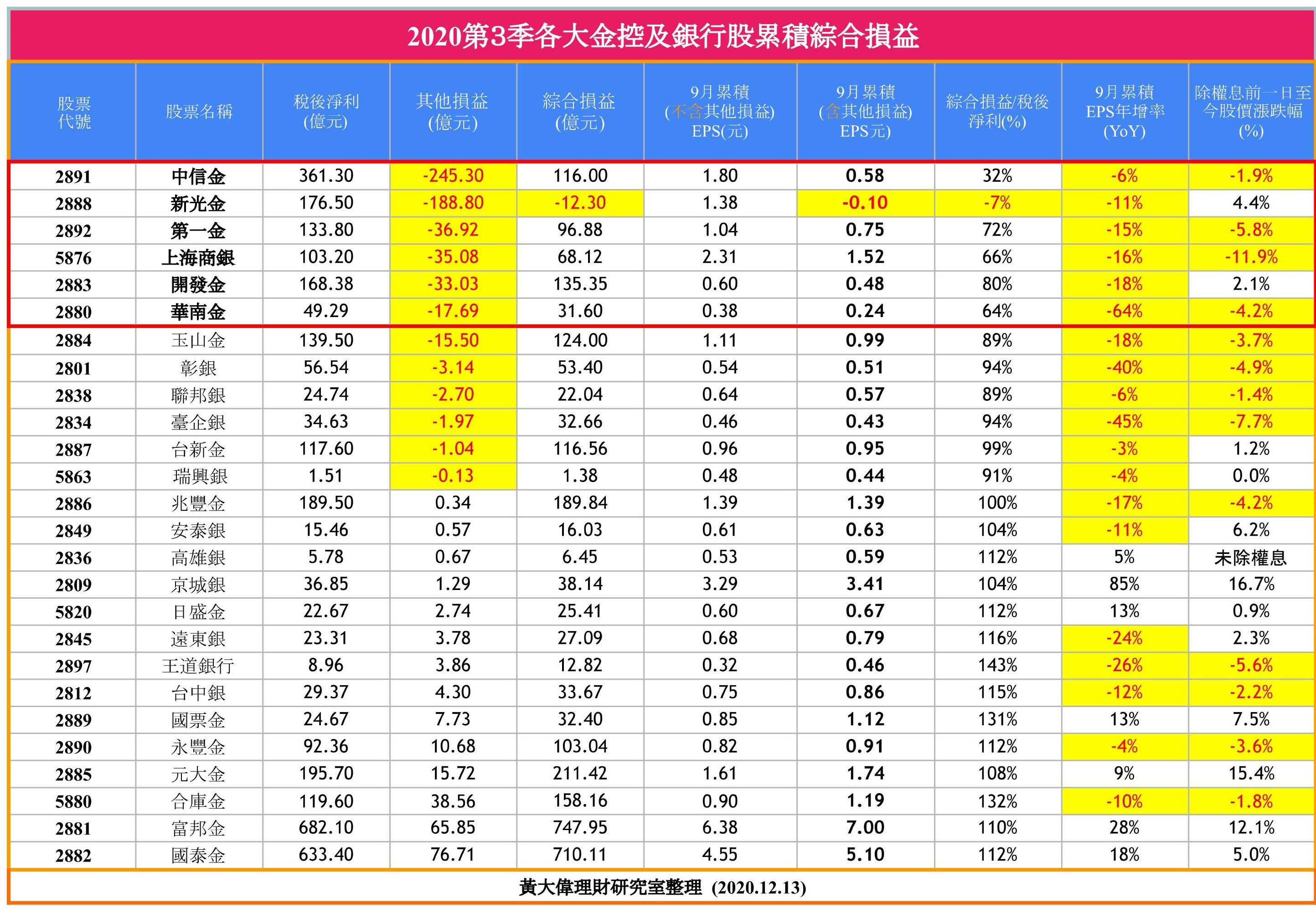 2020第3季各大金控及銀行股累積綜合損益

| 股票代號 | 股票名稱 | 稅後淨利(億元) | 其他損益(億元) | 綜合損益(億元) | 9月累積(不含其他損益)EPS(元) | 9月累積(含其他損益)EPS元) | 綜合損益/稅後淨利(%) | 9月累積EPS年增率(YoY) | 除權息前一日至今股價漲跌幅(%) |
|---|---|---|---|---|---|---|---|---|---|
| 2891 | 中信金 | 361.30 | -245.30 | 116.00 | 1.80 | 0.58 | 32% | -6% | -1.9% |
| 2888 | 新光金 | 176.50 | -188.80 | -12.30 | 1.38 | -0.10 | -7% | -11% | 4.4% |
| 2892 | 第一金 | 133.80 | -36.92 | 96.88 | 1.04 | 0.75 | 72% | -15% | -5.8% |
| 5876 | 上海商銀 | 103.20 | -35.08 | 68.12 | 2.31 | 1.52 | 66% | -16% | -11.9% |
| 2883 | 開發金 | 168.38 | -33.03 | 135.35 | 0.60 | 0.48 | 80% | -18% | 2.1% |
| 2880 | 華南金 | 49.29 | -17.69 | 31.60 | 0.38 | 0.24 | 64% | -64% | -4.2% |
| 2884 | 玉山金 | 139.50 | -15.50 | 124.00 | 1.11 | 0.99 | 89% | -18% | -3.7% |
| 2801 | 彰銀 | 56.54 | -3.14 | 53.40 | 0.54 | 0.51 | 94% | -40% | -4.9% |
| 2838 | 聯邦銀 | 24.74 | -2.70 | 22.04 | 0.64 | 0.57 | 89% | -6% | -1.4% |
| 2834 | 臺企銀 | 34.63 | -1.97 | 32.66 | 0.46 | 0.43 | 94% | -45% | -7.7% |
| 2887 | 台新金 | 117.60 | -1.04 | 116.56 | 0.96 | 0.95 | 99% | -3% | 1.2% |
| 5863 | 瑞興銀 | 1.51 | -0.13 | 1.38 | 0.48 | 0.44 | 91% | -4% | 0.0% |
| 2886 | 兆豐金 | 189.50 | 0.34 | 189.84 | 1.39 | 1.39 | 100% | -17% | -4.2% |
| 2849 | 安泰銀 | 15.46 | 0.57 | 16.03 | 0.61 | 0.63 | 104% | -11% | 6.2% |
| 2836 | 高雄銀 | 5.78 | 0.67 | 6.45 | 0.53 | 0.59 | 112% | 5% | 未除權息 |
| 2809 | 京城銀 | 36.85 | 1.29 | 38.14 | 3.29 | 3.41 | 104% | 85% | 16.7% |
| 5820 | 日盛金 | 22.67 | 2.74 | 25.41 | 0.60 | 0.67 | 112% | 13% | 0.9% |
| 2845 | 遠東銀 | 23.31 | 3.78 | 27.09 | 0.68 | 0.79 | 116% | -24% | 2.3% |
| 2897 | 王道銀行 | 8.96 | 3.86 | 12.82 | 0.32 | 0.46 | 143% | -26% | -5.6% |
| 2812 | 台中銀 | 29.37 | 4.30 | 33.67 | 0.75 | 0.86 | 115% | -12% | -2.2% |
| 2889 | 國票金 | 24.67 | 7.73 | 32.40 | 0.85 | 1.12 | 131% | 13% | 7.5% |
| 2890 | 永豐金 | 92.36 | 10.68 | 103.04 | 0.82 | 0.91 | 112% | -4% | -3.6% |
| 2885 | 元大金 | 195.70 | 15.72 | 211.42 | 1.61 | 1.74 | 108% | 9% | 15.4% |
| 5880 | 合庫金 | 119.60 | 38.56 | 158.16 | 0.90 | 1.19 | 132% | -10% | -1.8% |
| 2881 | 富邦金 | 682.10 | 65.85 | 747.95 | 6.38 | 7.00 | 110% | 28% | 12.1% |
| 2882 | 國泰金 | 633.40 | 76.71 | 710.11 | 4.55 | 5.10 | 112% | 18% | 5.0% |

黃大偉理財研究室整理 (2020.12.13)